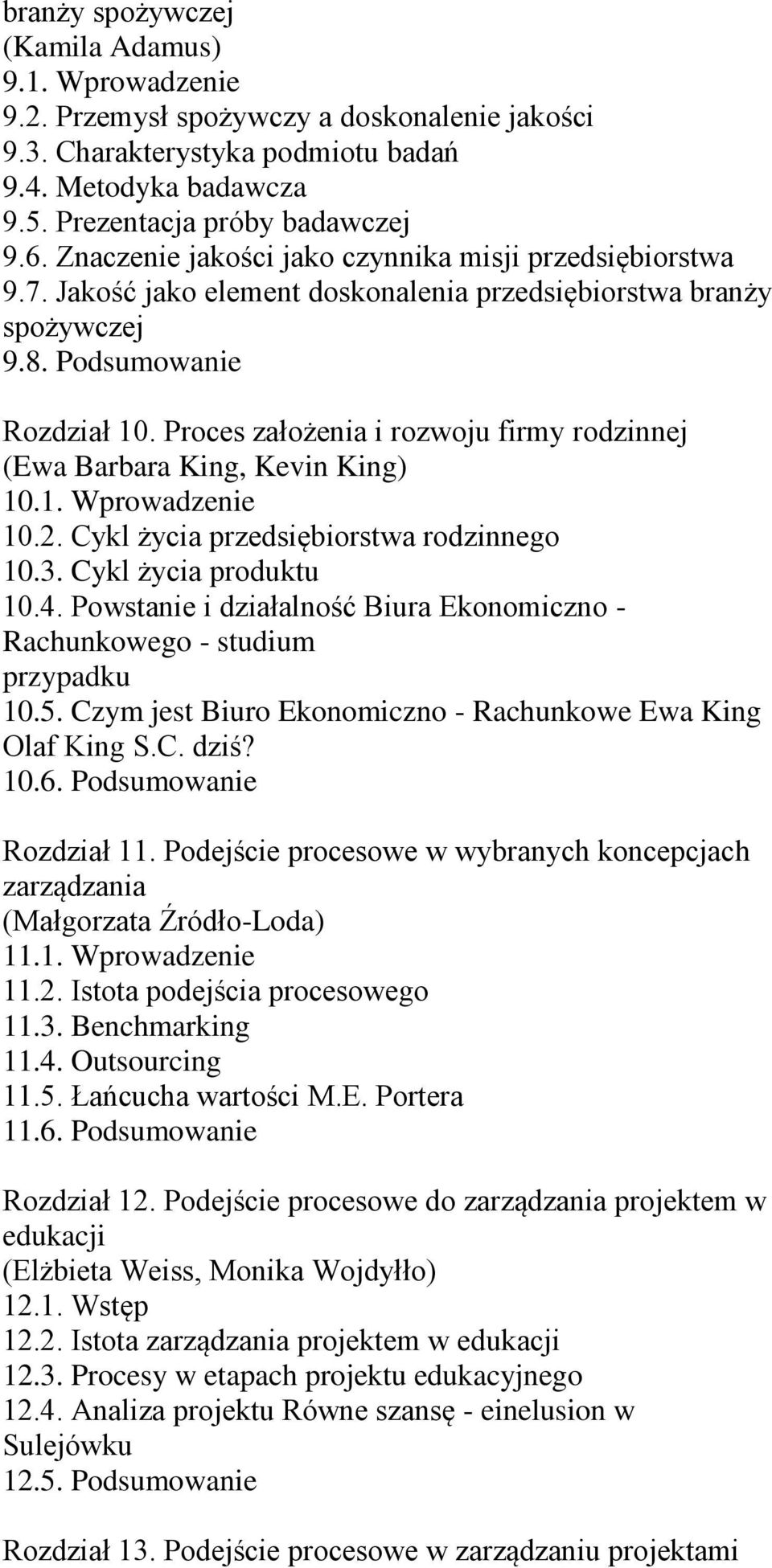 branży spożywczej
(Kamila Adamus)
9.1. Wprowadzenie
9.2. Przemysł spożywczy a doskonalenie jakości
9.3. Charakterystyka podmiotu badań
9.4. Metodyka badawcza
9.5. Prezentacja próby badawczej
9.6. Znaczenie jakości jako czynnika misji przedsiębiorstwa
9.7. Jakość jako element doskonalenia przedsiębiorstwa branży spożywczej
9.8. Podsumowanie

Rozdział 10. Proces założenia i rozwoju firmy rodzinnej
(Ewa Barbara King, Kevin King)
10.1. Wprowadzenie
10.2. Cykl życia przedsiębiorstwa rodzinnego
10.3. Cykl życia produktu
10.4. Powstanie i działalność Biura Ekonomiczno - Rachunkowego - studium przypadku
10.5. Czym jest Biuro Ekonomiczno - Rachunkowe Ewa King Olaf King S.C. dziś?
10.6. Podsumowanie

Rozdział 11. Podejście procesowe w wybranych koncepcjach zarządzania
(Małgorzata Źródło-Loda)
11.1. Wprowadzenie
11.2. Istota podejścia procesowego
11.3. Benchmarking
11.4. Outsourcing
11.5. Łańcucha wartości M.E. Portera
11.6. Podsumowanie

Rozdział 12. Podejście procesowe do zarządzania projektem w edukacji
(Elżbieta Weiss, Monika Wojdyłło)
12.1. Wstęp
12.2. Istota zarządzania projektem w edukacji
12.3. Procesy w etapach projektu edukacyjnego
12.4. Analiza projektu Równe szansę - einelusion w Sulejówku
12.5. Podsumowanie

Rozdział 13. Podejście procesowe w zarządzaniu projektami